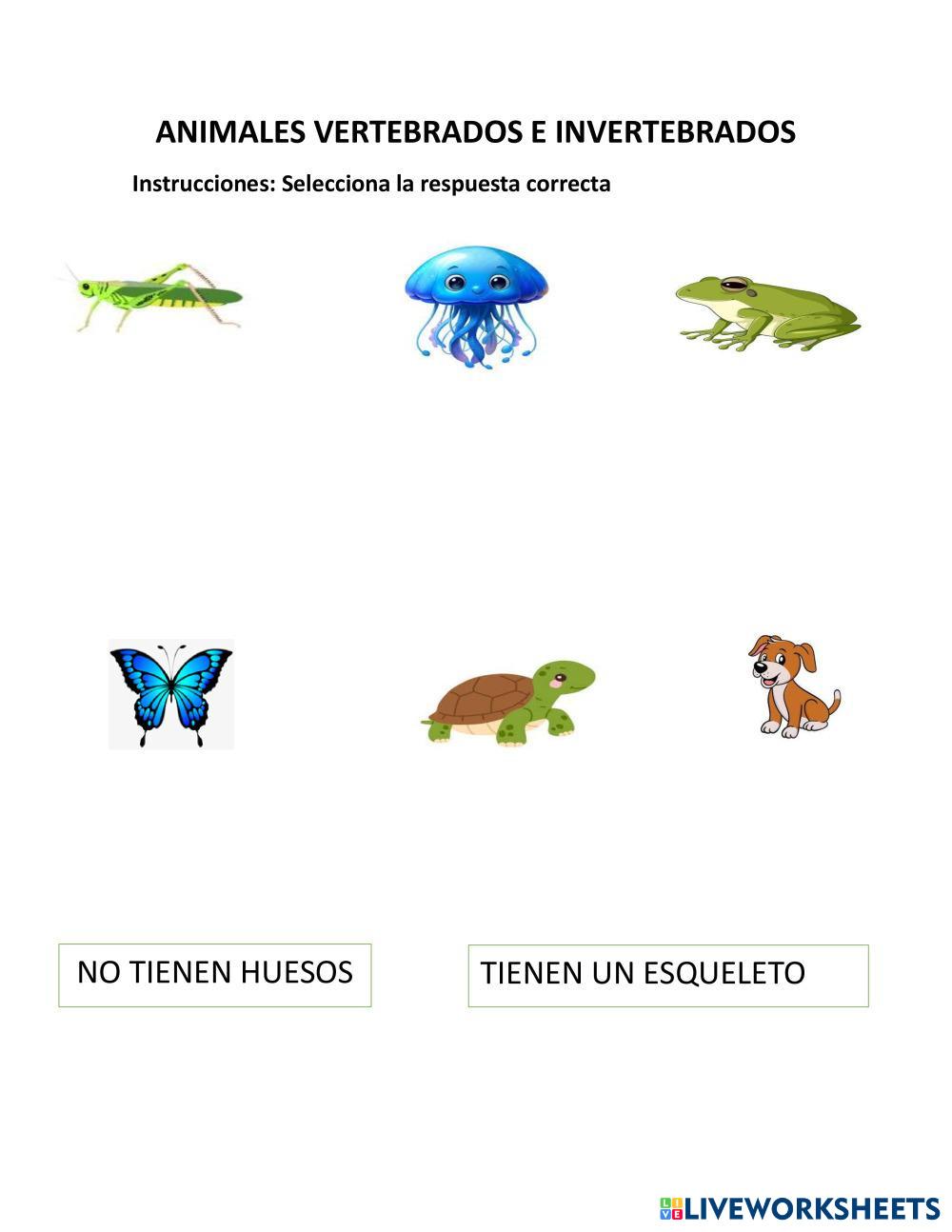 ANIMALES VERTEBRADOS E INVERTEBRADOS

Instrucciones: Selecciona la respuesta correcta

NO TIENEN HUESOS

TIENEN UN ESQUELETO

LIVEWORKSHEETS